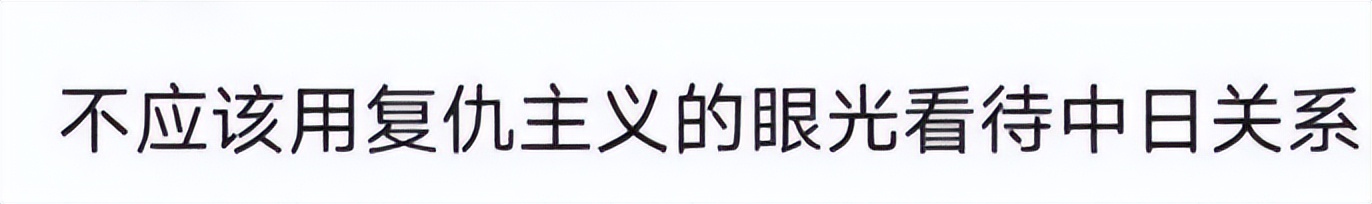 不应该用复仇主义的眼光看待中日关系